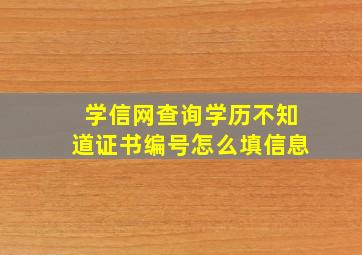 学信网查询学历不知道证书编号怎么填信息